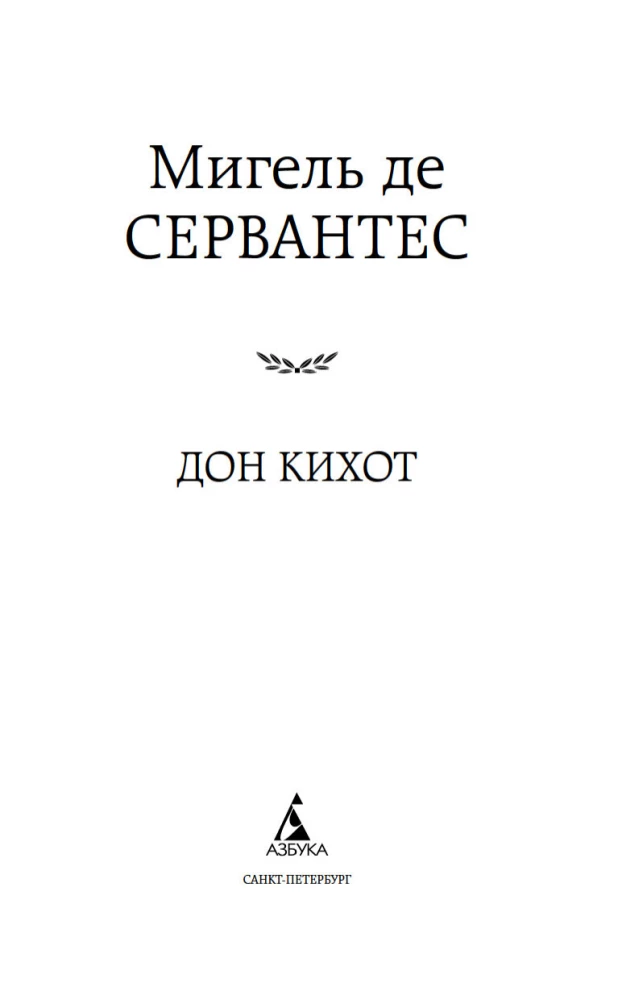 Мигель де
СЕРВАНТЕС

ДОН КИХОТ

АЗБУКА

САНКТ-ПЕТЕРБУРГ